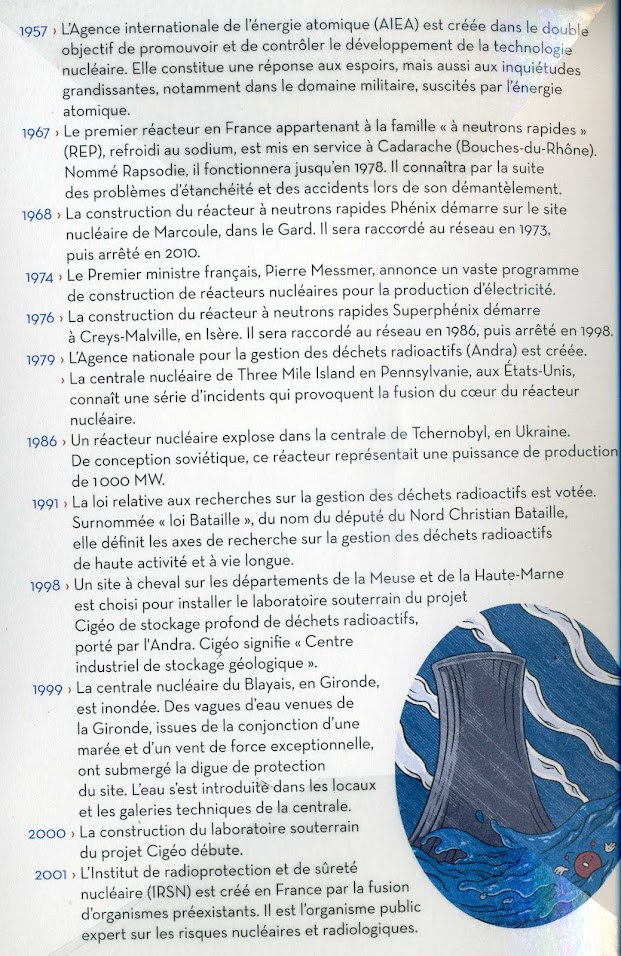 1957 › L'Agence internationale de l'énergie atomique (AIEA) est créée dans le double objectif de promouvoir et de contrôler le développement de la technologie nucléaire. Elle constitue une réponse aux espoirs, mais aussi aux inquiétudes grandissantes, notamment dans le domaine militaire, suscités par l'énergie atomique.

1967 › Le premier réacteur en France appartenant à la famille « à neutrons rapides » (REP), refroidi au sodium, est mis en service à Cadarache (Bouches-du-Rhône). Nommé Rapsodie, il fonctionnera jusqu'en 1978. Il connaîtra par la suite des problèmes d'étanchéité et des accidents lors de son démantèlement.

1968 › La construction du réacteur à neutrons rapides Phénix démarre sur le site nucléaire de Marcoule, dans le Gard. Il sera raccordé au réseau en 1973, puis arrêté en 2010.

1974 › Le Premier ministre français, Pierre Messmer, annonce un vaste programme de construction de réacteurs nucléaires pour la production d'électricité.

1976 › La construction du réacteur à neutrons rapides Superphénix démarre à Creys-Malville, en Isère. Il sera raccordé au réseau en 1986, puis arrêté en 1998.

1979 › L'Agence nationale pour la gestion des déchets radioactifs (Andra) est créée.

› La centrale nucléaire de Three Mile Island en Pennsylvanie, aux États-Unis, connaît une série d'incidents qui provoquent la fusion du cœur du réacteur nucléaire.

1986 › Un réacteur nucléaire explose dans la centrale de Tchernobyl, en Ukraine. De conception soviétique, ce réacteur représentait une puissance de production de 1 000 MW.

1991 › La loi relative aux recherches sur la gestion des déchets radioactifs est votée. Surnommée « loi Bataille », du nom du député du Nord Christian Bataille, elle définit les axes de recherche sur la gestion des déchets radioactifs de haute activité et à vie longue.

1998 › Un site à cheval sur les départements de la Meuse et de la Haute-Marne est choisi pour installer le laboratoire souterrain du projet Cigéo de stockage profond de déchets radioactifs, porté par l'Andra. Cigéo signifie « Centre industriel de stockage géologique ».

1999 › La centrale nucléaire du Blayais, en Gironde, est inondée. Des vagues d'eau venues de la Gironde, issues de la conjonction d'une marée et d'un vent de force exceptionnelle, ont submergé la digue de protection du site. L'eau s'est introduite dans les locaux et les galeries techniques de la centrale.

2000 › La construction du laboratoire souterrain du projet Cigéo débute.

2001 › L'Institut de radioprotection et de sûreté nucléaire (IRSN) est créé en France par la fusion d'organismes préexistants. Il est l'organisme public expert sur les risques nucléaires et radiologiques.